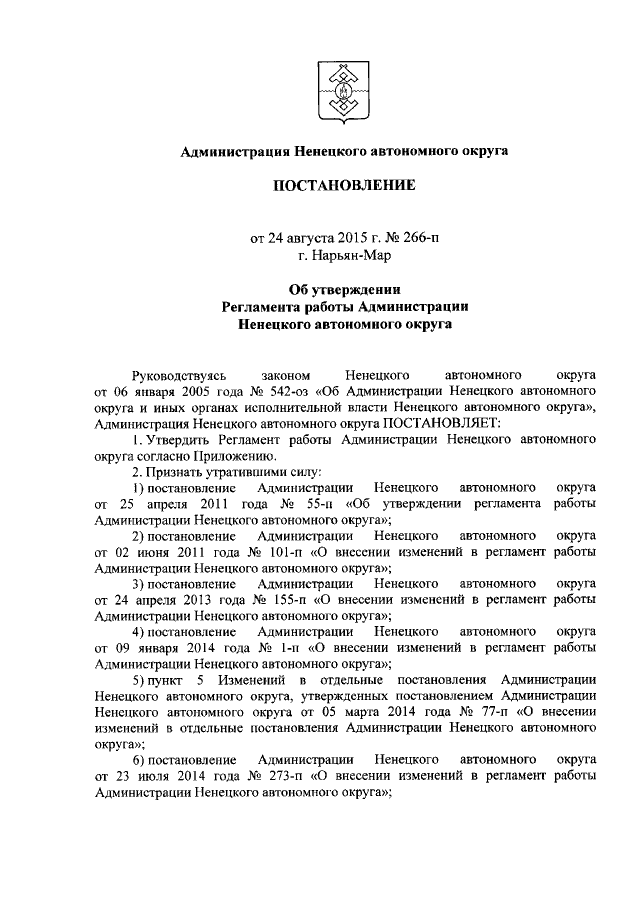 Администрация Ненецкого автономного округа

ПОСТАНОВЛЕНИЕ

от 24 августа 2015 г. № 266-п
г. Нарьян-Мар

Об утверждении
Регламента работы Администрации
Ненецкого автономного округа

Руководствуясь законом Ненецкого автономного округа от 06 января 2005 года № 542-оз «Об Администрации Ненецкого автономного округа и иных органах исполнительной власти Ненецкого автономного округа», Администрация Ненецкого автономного округа ПОСТАНОВЛЯЕТ:

1. Утвердить Регламент работы Администрации Ненецкого автономного округа согласно Приложению.

2. Признать утратившими силу:

1) постановление Администрации Ненецкого автономного округа от 25 апреля 2011 года № 55-п «Об утверждении регламента работы Администрации Ненецкого автономного округа»;

2) постановление Администрации Ненецкого автономного округа от 02 июня 2011 года № 101-п «О внесении изменений в регламент работы Администрации Ненецкого автономного округа»;

3) постановление Администрации Ненецкого автономного округа от 24 апреля 2013 года № 155-п «О внесении изменений в регламент работы Администрации Ненецкого автономного округа»;

4) постановление Администрации Ненецкого автономного округа от 09 января 2014 года № 1-п «О внесении изменений в регламент работы Администрации Ненецкого автономного округа»;

5) пункт 5 Изменений в отдельные постановления Администрации Ненецкого автономного округа, утвержденных постановлением Администрации Ненецкого автономного округа от 05 марта 2014 года № 77-п «О внесении изменений в отдельные постановления Администрации Ненецкого автономного округа»;

6) постановление Администрации Ненецкого автономного округа от 23 июля 2014 года № 273-п «О внесении изменений в регламент работы Администрации Ненецкого автономного округа»;